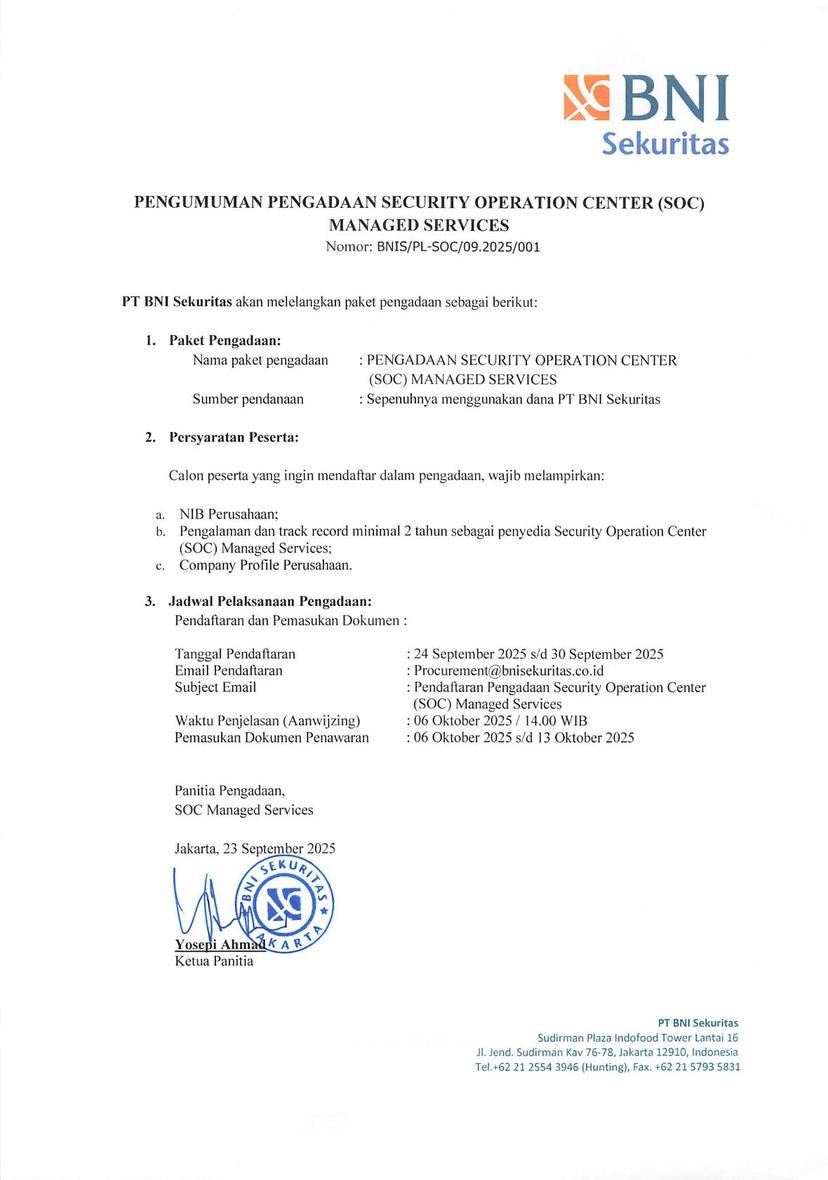 BNI
Sekuritas

PENGUMUMAN PENGADAAN SECURITY OPERATION CENTER (SOC) MANAGED SERVICES
Nomor: BNIS/PL-SOC/09.2025/001

PT BNI Sekuritas akan melelangkan paket pengadaan sebagai berikut:

1. Paket Pengadaan:
Nama paket pengadaan : PENGADAAN SECURITY OPERATION CENTER (SOC) MANAGED SERVICES
Sumber pendanaan : Sepenuhnya menggunakan dana PT BNI Sekuritas

2. Persyaratan Peserta:

Calon peserta yang ingin mendaftar dalam pengadaan, wajib melampirkan:

a. NIB Perusahaan;
b. Pengalaman dan track record minimal 2 tahun sebagai penyedia Security Operation Center (SOC) Managed Services;
c. Company Profile Perusahaan.

3. Jadwal Pelaksanaan Pengadaan:
Pendaftaran dan Pemasukan Dokumen :

Tanggal Pendaftaran : 24 September 2025 s/d 30 September 2025
Email Pendaftaran : Procurement@bnisekuritas.co.id
Subject Email : Pendaftaran Pengadaan Security Operation Center (SOC) Managed Services
Waktu Penjelasan (Aanwijzing) : 06 Oktober 2025 / 14.00 WIB
Pemasukan Dokumen Penawaran : 06 Oktober 2025 s/d 13 Oktober 2025

Panitia Pengadaan,
SOC Managed Services

Jakarta, 23 September 2025

BNI SEKURITAS JAKARTA

Yosepi Ahmad
Ketua Panitia

PT BNI Sekuritas
Sudirman Plaza Indofood Tower Lantai 16
Jl. Jend. Sudirman Kav 76-78, Jakarta 12910, Indonesia
Tel.+62 21 2554 3946 (Hunting), Fax. +62 21 5793 5831